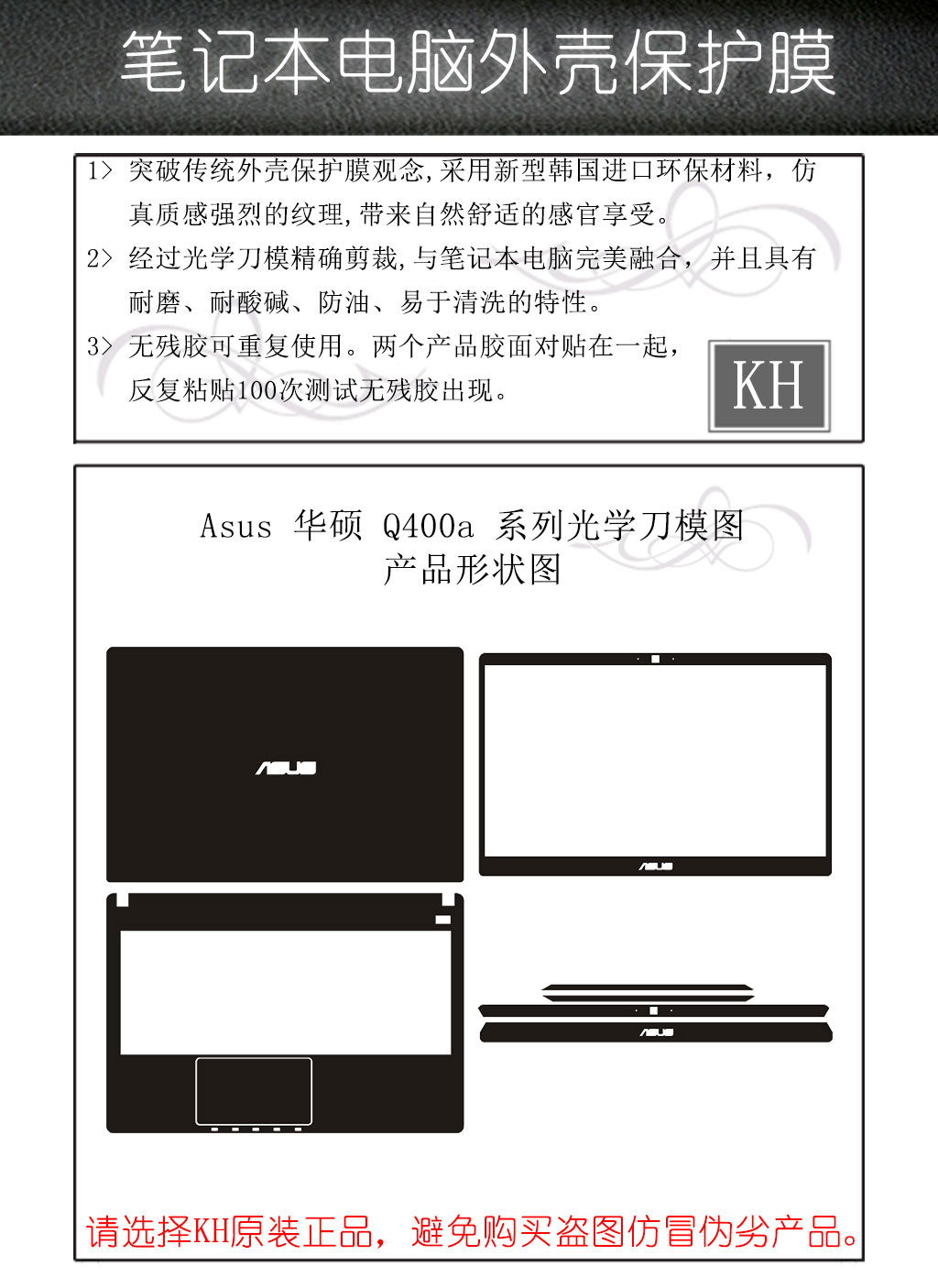 笔记本电脑外壳保护膜

1> 突破传统外壳保护膜观念，采用新型韩国进口环保材料，仿真质感强烈的纹理，带来自然舒适的感官享受。

2> 经过光学刀模精确剪裁，与笔记本电脑完美融合，并且具有耐磨、耐酸碱、防油、易于清洗的特性。

3> 无残胶可重复使用。两个产品胶面对贴在一起，反复粘贴100次测试无残胶出现。

KH

Asus 华硕 Q400a 系列光学刀模图
产品形状图

ASUS

ASUS

ASUS

请选择KH原装正品，避免购买盗图仿冒伪劣产品。